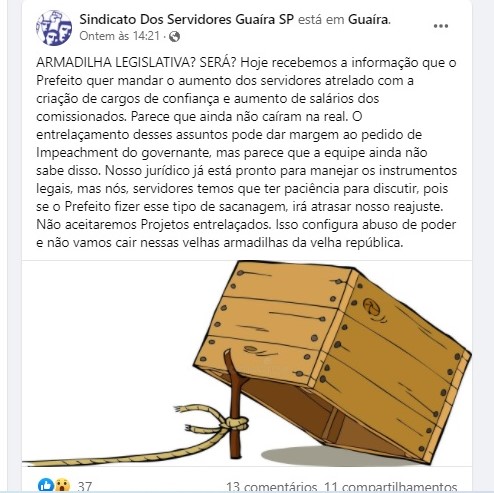 Sindicato Dos Servidores Guaíra SP está em Guaíra.
Ontem às 14:21 ·

...

ARMADILHA LEGISLATIVA? SERÁ? Hoje recebemos a informação que o Prefeito quer mandar o aumento dos servidores atrelado com a criação de cargos de confiança e aumento de salários dos comissionados. Parece que ainda não caíram na real. O entrelaçamento desses assuntos pode dar margem ao pedido de Impeachment do governante, mas parece que a equipe ainda não sabe disso. Nosso jurídico já está pronto para manejar os instrumentos legais, mas nós, servidores temos que ter paciência para discutir, pois se o Prefeito fizer esse tipo de sacanagem, irá atrasar nosso reajuste. Não aceitaremos Projetos entrelaçados. Isso configura abuso de poder e não vamos cair nessas velhas armadilhas da velha república.

37

13 comentários 11 compartilhamentos